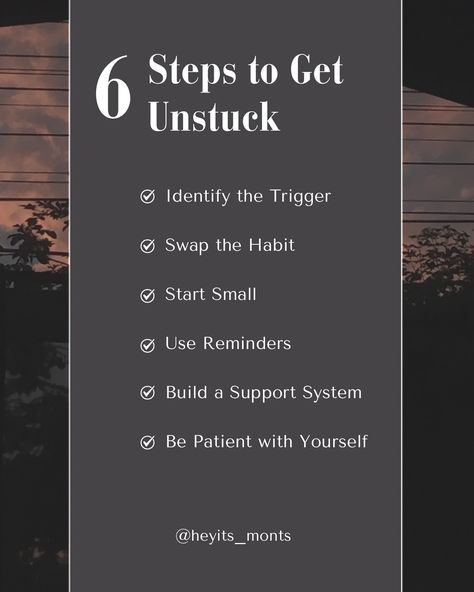 6 Steps to Get Unstuck

Identify the Trigger

Swap the Habit

Start Small

Use Reminders

Build a Support System

Be Patient with Yourself

@heyits_monts